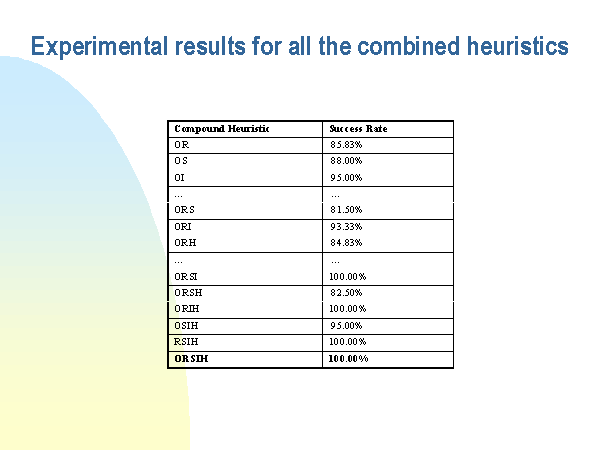 Experimental results for all the combined heuristics

| Compound Heuristic | Success Rate |
|---|---|
| OR | 85.83% |
| OS | 88.00% |
| OI | 95.00% |
| ... | ... |
| ORS | 81.50% |
| ORI | 93.33% |
| ORH | 84.83% |
| ... | ... |
| ORSI | 100.00% |
| ORSH | 82.50% |
| ORIH | 100.00% |
| OSIH | 95.00% |
| RSIH | 100.00% |
| **ORSIH** | **100.00%** |